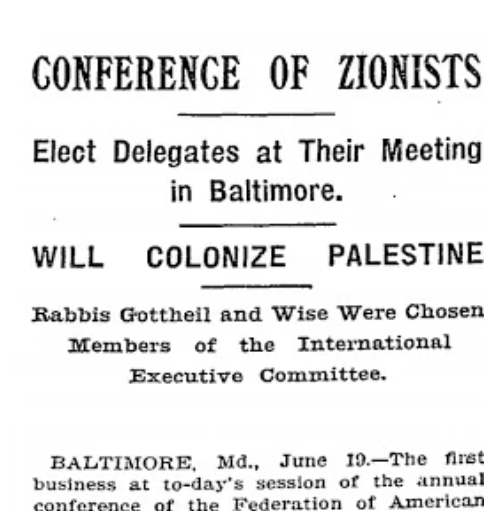 CONFERENCE OF ZIONISTS

Elect Delegates at Their Meeting in Baltimore.

WILL COLONIZE PALESTINE

Rabbis Gottheil and Wise Were Chosen Members of the International Executive Committee.

BALTIMORE, Md., June 19.—The first business at to-day's session of the annual conference of the Federation of American